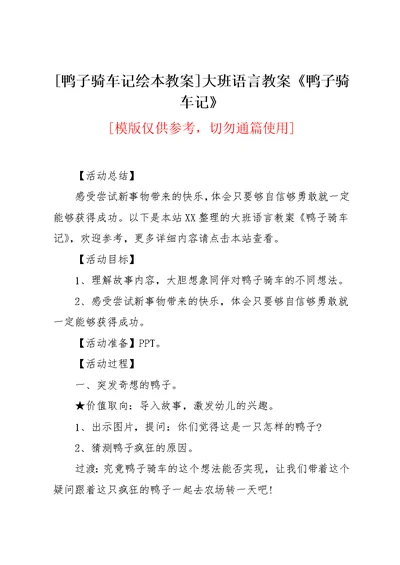 [鸭子骑车记绘本教案]大班语言教案《鸭子骑车记》

[模版仅供参考，切勿通篇使用]

【活动总结】

感受尝试新事物带来的快乐，体会只要够自信够勇敢就一定能够获得成功。以下是本站XX整理的大班语言教案《鸭子骑车记》，欢迎参考，更多详细内容请点击本站查看。

【活动目标】

1、理解故事内容，大胆想象同伴对鸭子骑车的不同想法。

2、感受尝试新事物带来的快乐，体会只要够自信够勇敢就一定能够获得成功。

【活动准备】PPT。

【活动过程】

一、突发奇想的鸭子。

★价值取向：导入故事，激发幼儿的兴趣。

1、出示图片，提问：你们觉得这是一只怎样的鸭子?

2、猜测鸭子疯狂的原因。

过渡：究竟鸭子骑车的这个想法能否实现，让我们带着这个疑问跟着这只疯狂的鸭子一起去农场转一天吧!